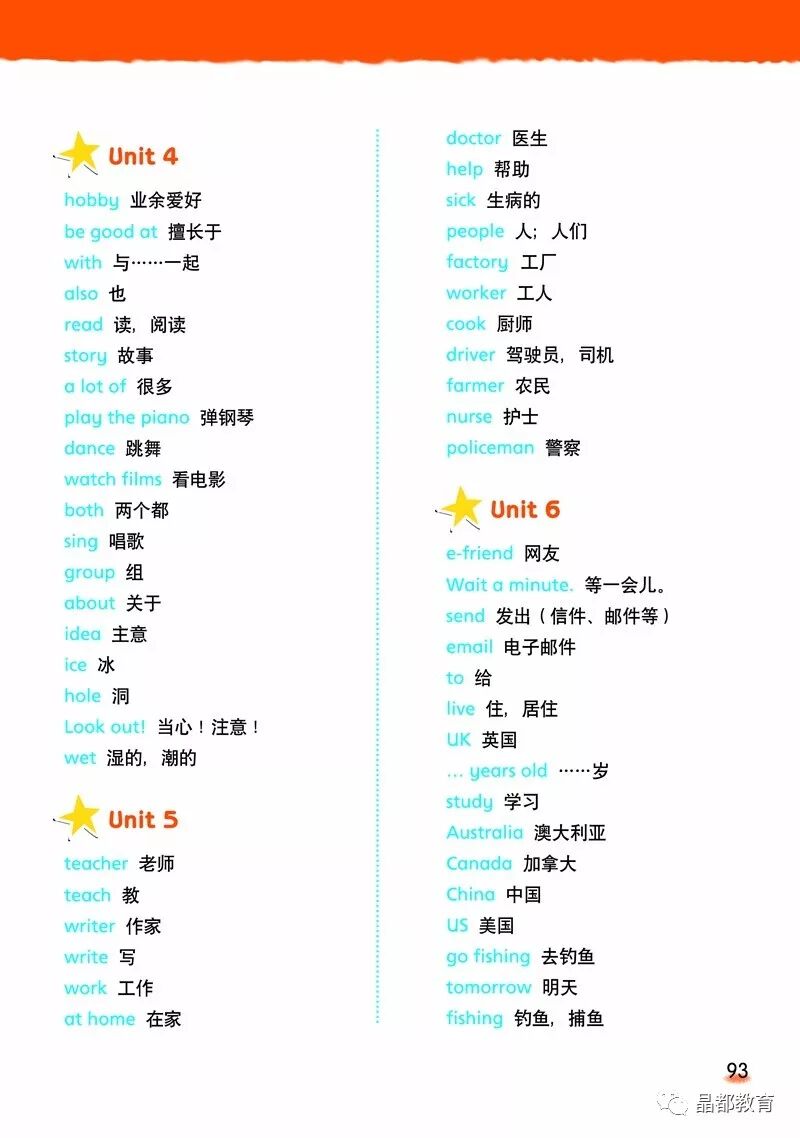 Unit 4

hobby 业余爱好
be good at 擅长于
with 与……一起
also 也
read 读，阅读
story 故事
a lot of 很多
play the piano 弹钢琴
dance 跳舞
watch films 看电影
both 两个都
sing 唱歌
group 组
about 关于
idea 主意
ice 冰
hole 洞
Look out! 当心！注意！
wet 湿的，潮的

Unit 5

teacher 老师
teach 教
writer 作家
write 写
work 工作
at home 在家
doctor 医生
help 帮助
sick 生病的
people 人；人们
factory 工厂
worker 工人
cook 厨师
driver 驾驶员，司机
farmer 农民
nurse 护士
policeman 警察

Unit 6

e-friend 网友
Wait a minute. 等一会儿。
send 发出（信件、邮件等）
email 电子邮件
to 给
live 住，居住
UK 英国
... years old ……岁
study 学习
Australia 澳大利亚
Canada 加拿大
China 中国
US 美国
go fishing 去钓鱼
tomorrow 明天
fishing 钓鱼，捕鱼

93

晶都教育